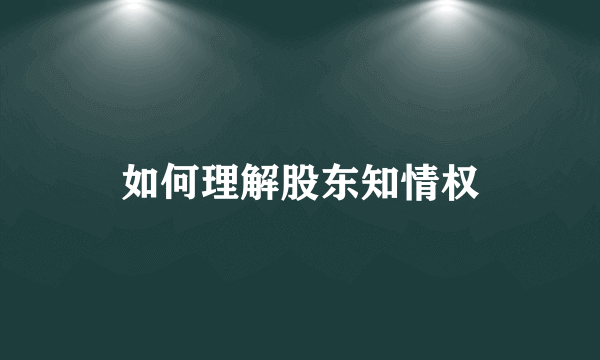 如何理解股东知情权